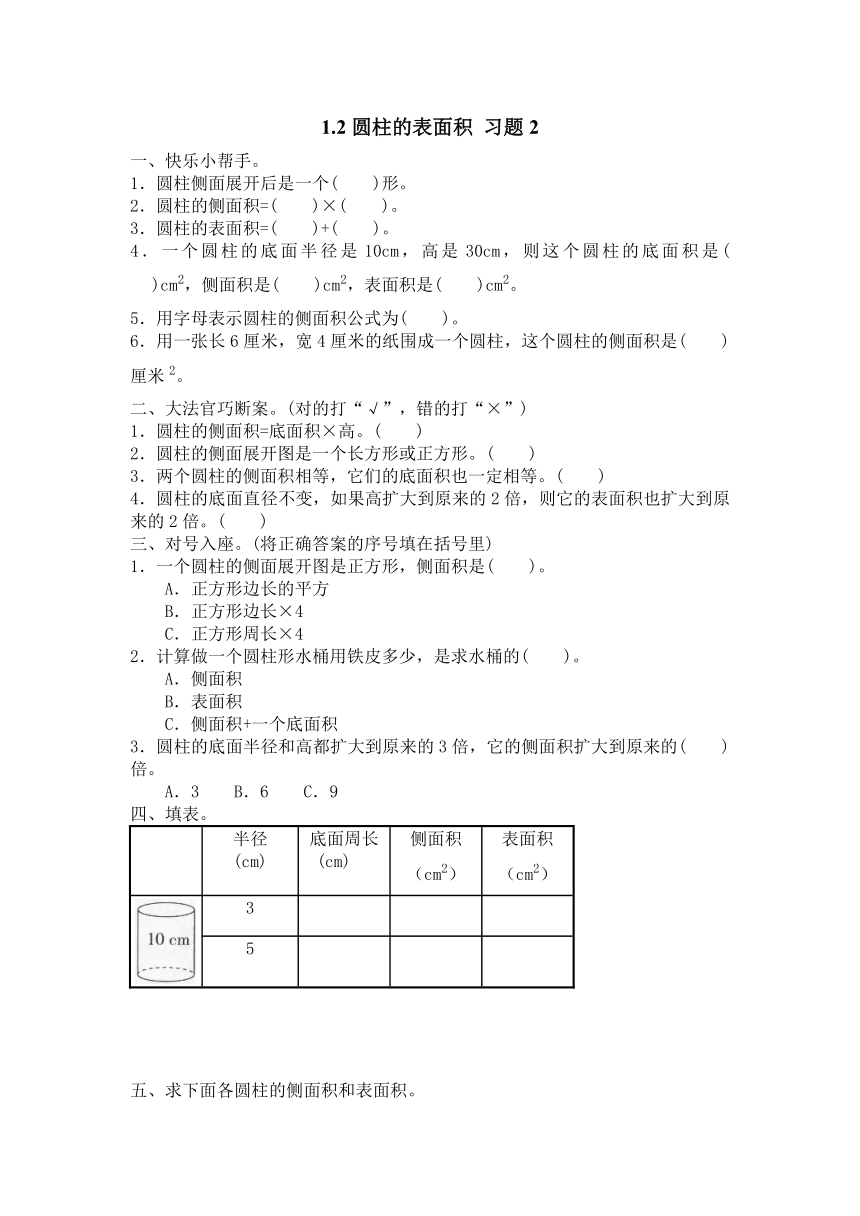 1.2 圆柱的表面积 习题 2

一、快乐小帮手。

1．圆柱侧面展开后是一个(　　)形。

2．圆柱的侧面积=(　　)×(　　)。

3．圆柱的表面积=(　　)+(　　)。

4．一个圆柱的底面半径是 10cm，高是 30cm，则这个圆柱的底面积是(　　)$cm^2$，侧面积是(　　)$cm^2$，表面积是(　　)$cm^2$。

5．用字母表示圆柱的侧面积公式为(　　)。

6．用一张长 6 厘米，宽 4 厘米的纸围成一个圆柱，这个圆柱的侧面积是(　　)厘米$^2$。

二、大法官巧断案。(对的打“√”，错的打“×”)

1．圆柱的侧面积=底面积×高。(　　)

2．圆柱的侧面展开图是一个长方形或正方形。(　　)

3．两个圆柱的侧面积相等，它们的底面积也一定相等。(　　)

4．圆柱的底面直径不变，如果高扩大到原来的 2 倍，则它的表面积也扩大到原来的 2 倍。(　　)

三、对号入座。(将正确答案的序号填在括号里)

1．一个圆柱的侧面展开图是正方形，侧面积是(　　)。

A．正方形边长的平方

B．正方形边长×4

C．正方形周长×4

2．计算做一个圆柱形水桶用铁皮多少，是求水桶的(　　)。

A．侧面积

B．表面积

C．侧面积+一个底面积

3．圆柱的底面半径和高都扩大到原来的 3 倍，它的侧面积扩大到原来的(　　)倍。

A．3　B．6　C．9

四、填表。

| | 半径 (cm) | 底面周长 (cm) | 侧面积 ($cm^2$) | 表面积 ($cm^2$) |
|---|---|---|---|---|
| 10 cm | 3 | | | |
| | 5 | | | |

五、求下面各圆柱的侧面积和表面积。